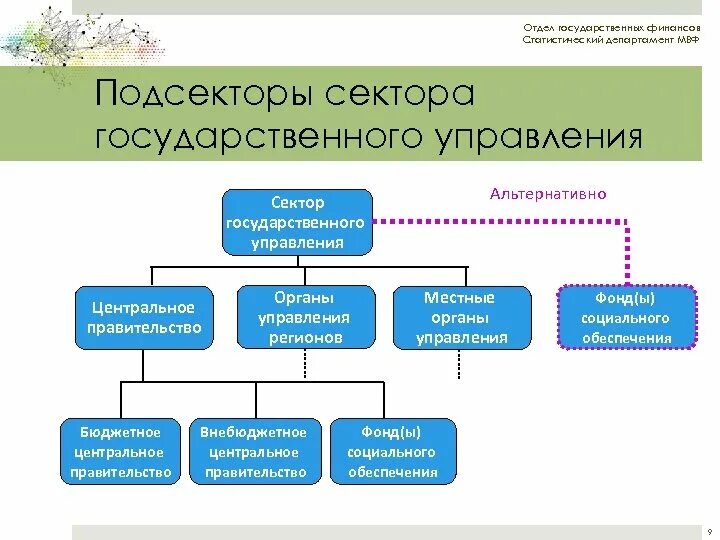 Отдел государственных финансов
Статистический департамент МВФ

Подсекторы сектора государственного управления

Сектор государственного управления

Альтернативно

Центральное правительство

Органы управления регионов

Местные органы управления

Фонд(ы) социального обеспечения

Бюджетное центральное правительство

Внебюджетное центральное правительство

Фонд(ы) социального обеспечения

9